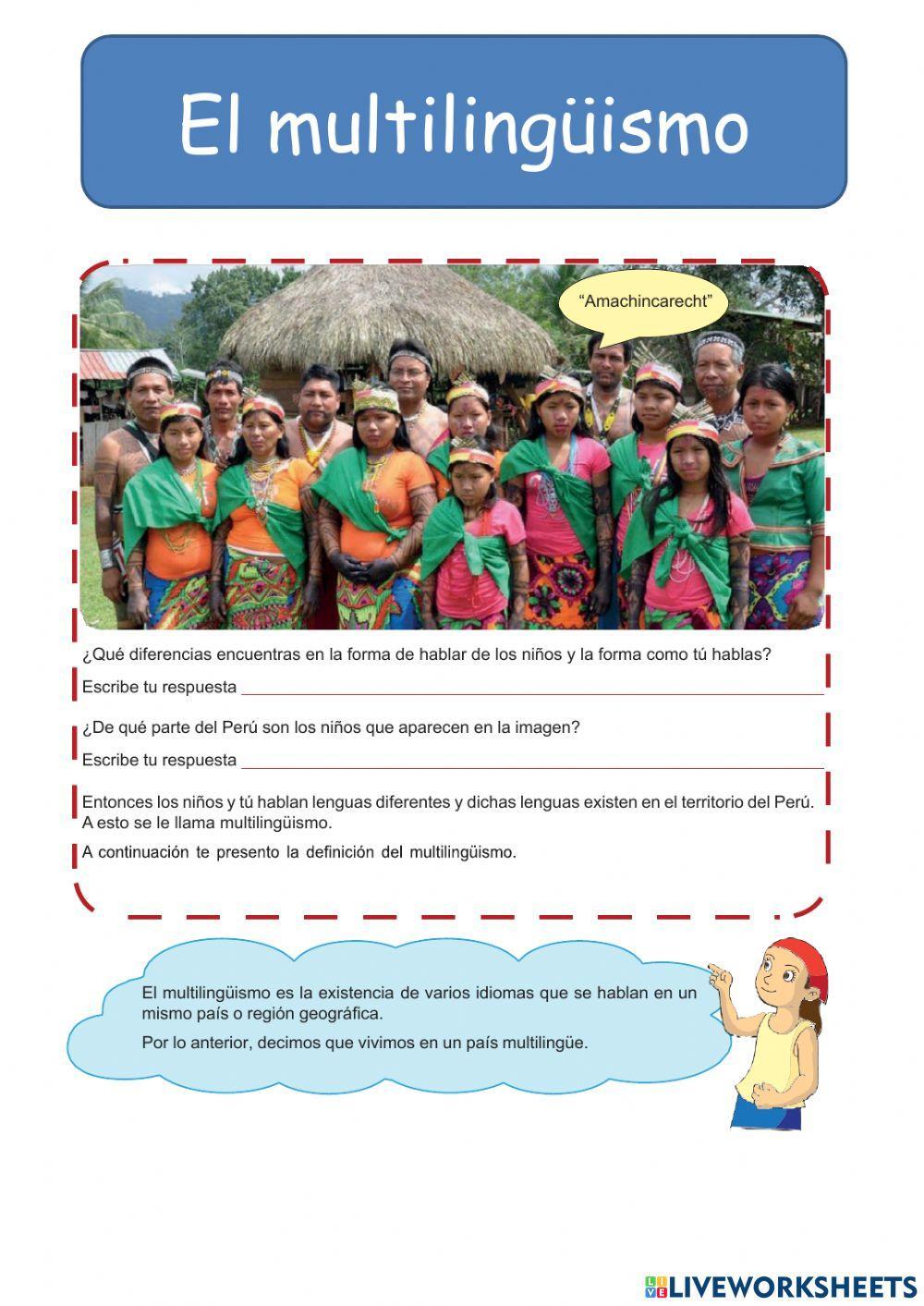 El multilingüismo

"Amachincarecht"

¿Qué diferencias encuentras en la forma de hablar de los niños y la forma como tú hablas?

Escribe tu respuesta

¿De qué parte del Perú son los niños que aparecen en la imagen?

Escribe tu respuesta

Entonces los niños y tú hablan lenguas diferentes y dichas lenguas existen en el territorio del Perú. A esto se le llama multilingüismo.

A continuación te presento la definición del multilingüismo.

El multilingüismo es la existencia de varios idiomas que se hablan en un mismo país o región geográfica.

Por lo anterior, decimos que vivimos en un país multilingüe.

LIVEWORKSHEETS